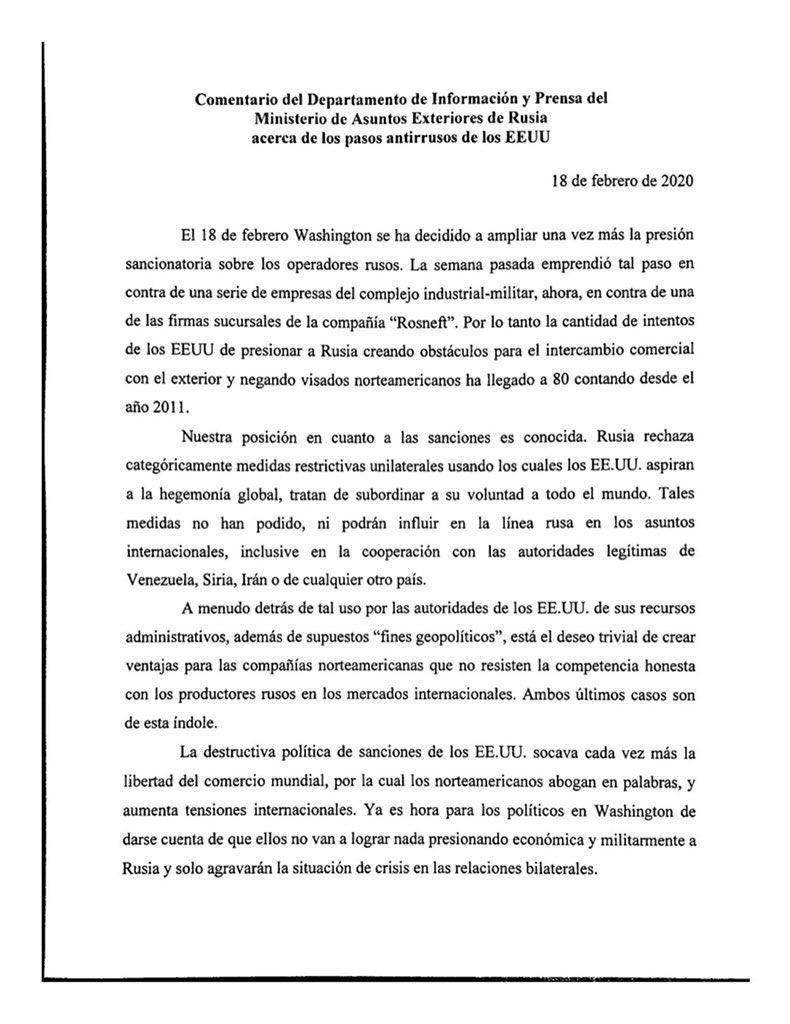 Comentario del Departamento de Información y Prensa del Ministerio de Asuntos Exteriores de Rusia acerca de los pasos antirrusos de los EEUU

18 de febrero de 2020

El 18 de febrero Washington se ha decidido a ampliar una vez más la presión sancionatoria sobre los operadores rusos. La semana pasada emprendió tal paso en contra de una serie de empresas del complejo industrial-militar, ahora, en contra de una de las firmas sucursales de la compañía "Rosneft". Por lo tanto la cantidad de intentos de los EEUU de presionar a Rusia creando obstáculos para el intercambio comercial con el exterior y negando visados norteamericanos ha llegado a 80 contando desde el año 2011.

Nuestra posición en cuanto a las sanciones es conocida. Rusia rechaza categóricamente medidas restrictivas unilaterales usando los cuales los EE.UU. aspiran a la hegemonía global, tratan de subordinar a su voluntad a todo el mundo. Tales medidas no han podido, ni podrán influir en la línea rusa en los asuntos internacionales, inclusive en la cooperación con las autoridades legítimas de Venezuela, Siria, Irán o de cualquier otro país.

A menudo detrás de tal uso por las autoridades de los EE.UU. de sus recursos administrativos, además de supuestos "fines geopolíticos", está el deseo trivial de crear ventajas para las compañías norteamericanas que no resisten la competencia honesta con los productores rusos en los mercados internacionales. Ambos últimos casos son de esta índole.

La destructiva política de sanciones de los EE.UU. socava cada vez más la libertad del comercio mundial, por la cual los norteamericanos abogan en palabras, y aumenta tensiones internacionales. Ya es hora para los políticos en Washington de darse cuenta de que ellos no van a lograr nada presionando económica y militarmente a Rusia y solo agravarán la situación de crisis en las relaciones bilaterales.